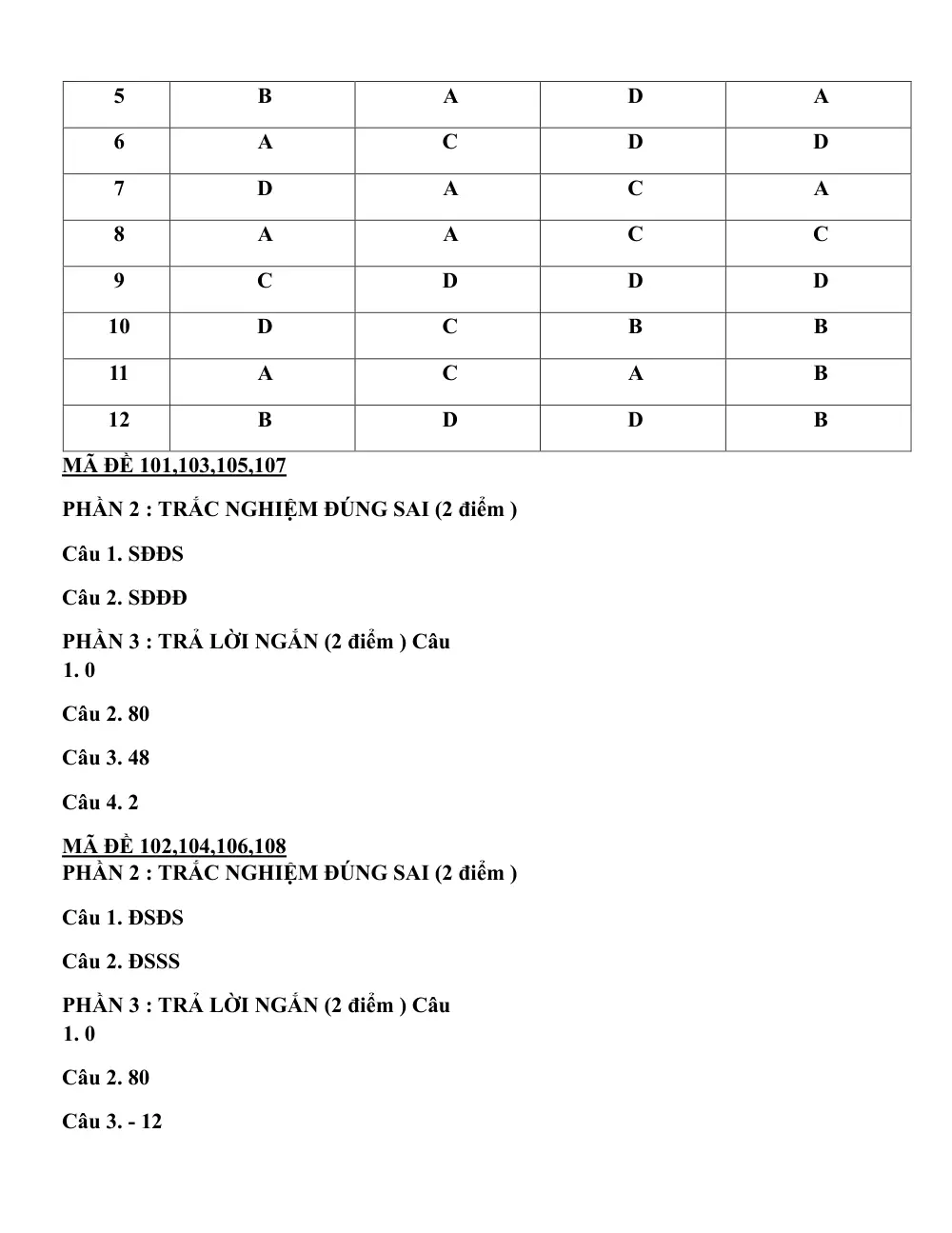 | 5 | B | A | D | A |
|---|---|---|---|---|
| 6 | A | C | D | D |
| 7 | D | A | C | A |
| 8 | A | A | C | C |
| 9 | C | D | D | D |
| 10 | D | C | B | B |
| 11 | A | C | A | B |
| 12 | B | D | D | B |

MÃ ĐỀ 101,103,105,107

PHẦN 2 : TRẮC NGHIỆM ĐÚNG SAI (2 điểm )

Câu 1. SĐĐS

Câu 2. SĐĐĐ

PHẦN 3 : TRẢ LỜI NGẮN (2 điểm ) Câu 1. 0

Câu 2. 80

Câu 3. 48

Câu 4. 2

MÃ ĐỀ 102,104,106,108

PHẦN 2 : TRẮC NGHIỆM ĐÚNG SAI (2 điểm )

Câu 1. ĐSĐS

Câu 2. ĐSSS

PHẦN 3 : TRẢ LỜI NGẮN (2 điểm ) Câu 1. 0

Câu 2. 80

Câu 3. - 12